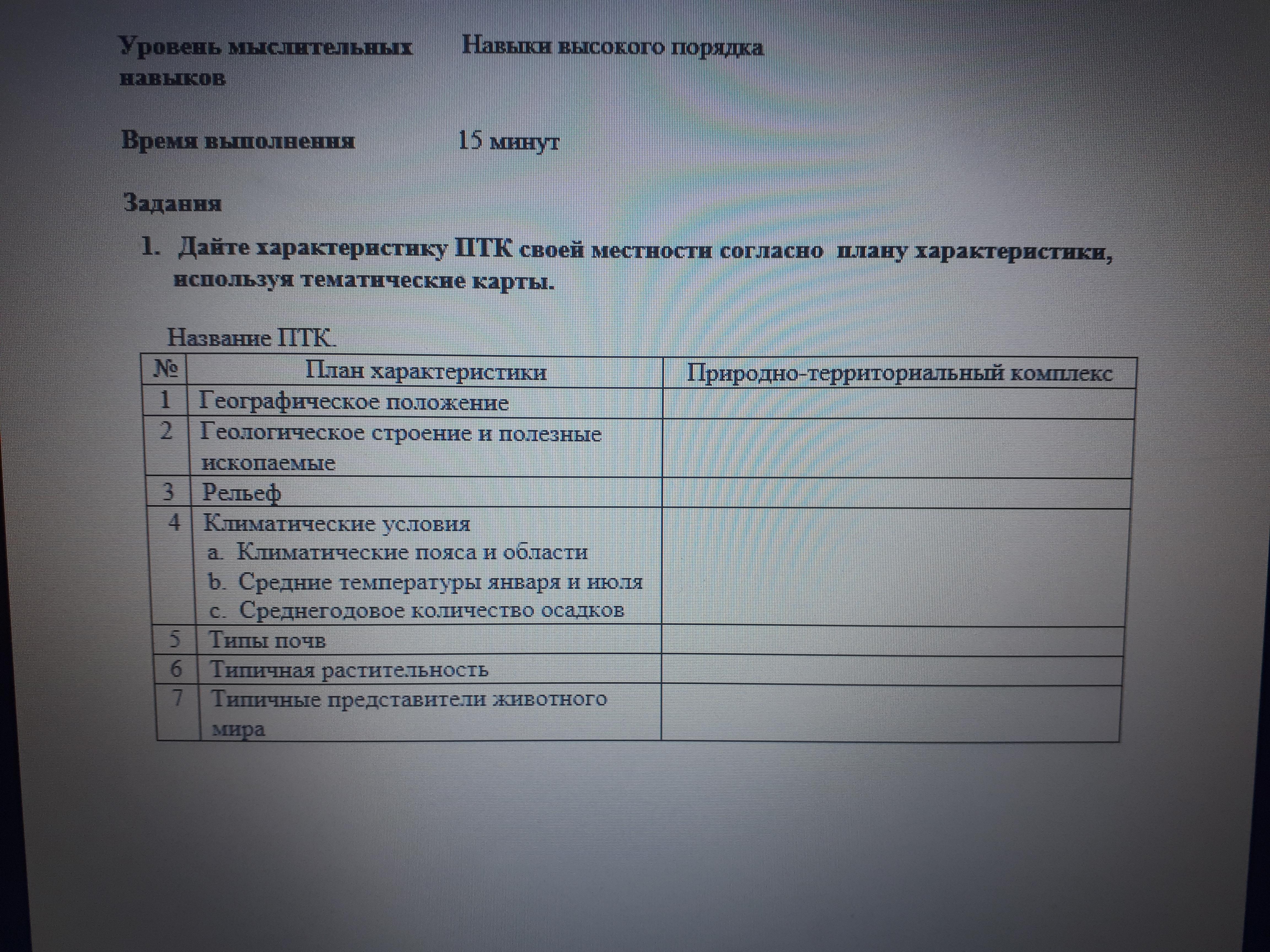 Уровень мыслительных навыков Навыки высокого порядка

Время выполнения 15 минут

Задания

1. Дайте характеристику ПТК своей местности согласно плану характеристики, используя тематические карты.

Название ПТК.

| № | План характеристики | Природно-территориальный комплекс |
|---|---|---|
| 1 | Географическое положение | |
| 2 | Геологическое строение и полезные ископаемые | |
| 3 | Рельеф | |
| 4 | Климатические условия a. Климатические пояса и области b. Средние температуры января и июля c. Среднегодовое количество осадков | |
| 5 | Типы почв | |
| 6 | Типичная растительность | |
| 7 | Типичные представители животного мира | |